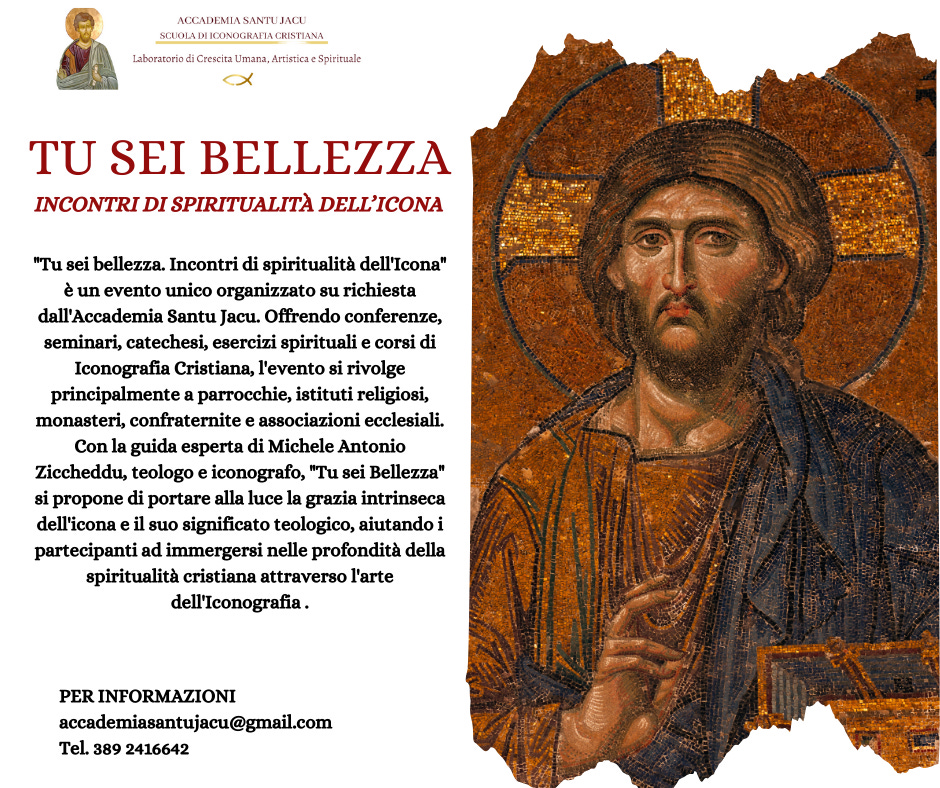 ACCADEMIA SANTU JACU
SCUOLA DI ICONOGRAFIA CRISTIANA
Laboratorio di Crescita Umana, Artistica e Spirituale

TU SEI BELLEZZA
INCONTRI DI SPIRITUALITÀ DELL'ICONA

"Tu sei bellezza. Incontri di spiritualità dell'Icona" è un evento unico organizzato su richiesta dall'Accademia Santu Jacu. Offrendo conferenze, seminari, catechesi, esercizi spirituali e corsi di Iconografia Cristiana, l'evento si rivolge principalmente a parrocchie, istituti religiosi, monasteri, confraternite e associazioni ecclesiali. Con la guida esperta di Michele Antonio Ziccheddu, teologo e iconografo, "Tu sei Bellezza" si propone di portare alla luce la grazia intrinseca dell'icona e il suo significato teologico, aiutando i partecipanti ad immergersi nelle profondità della spiritualità cristiana attraverso l'arte dell'Iconografia .

PER INFORMAZIONI
accademiasantujacu@gmail.com
Tel. 389 2416642